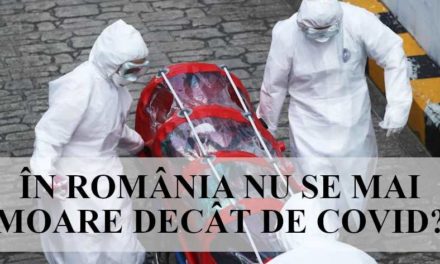 ÎN ROMÂNIA NU SE MAI MOARE DECÂT DE COVID?